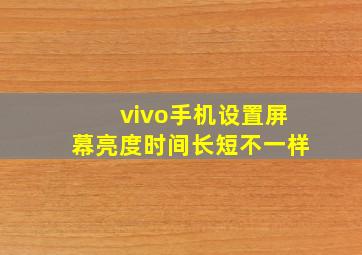 vivo手机设置屏幕亮度时间长短不一样